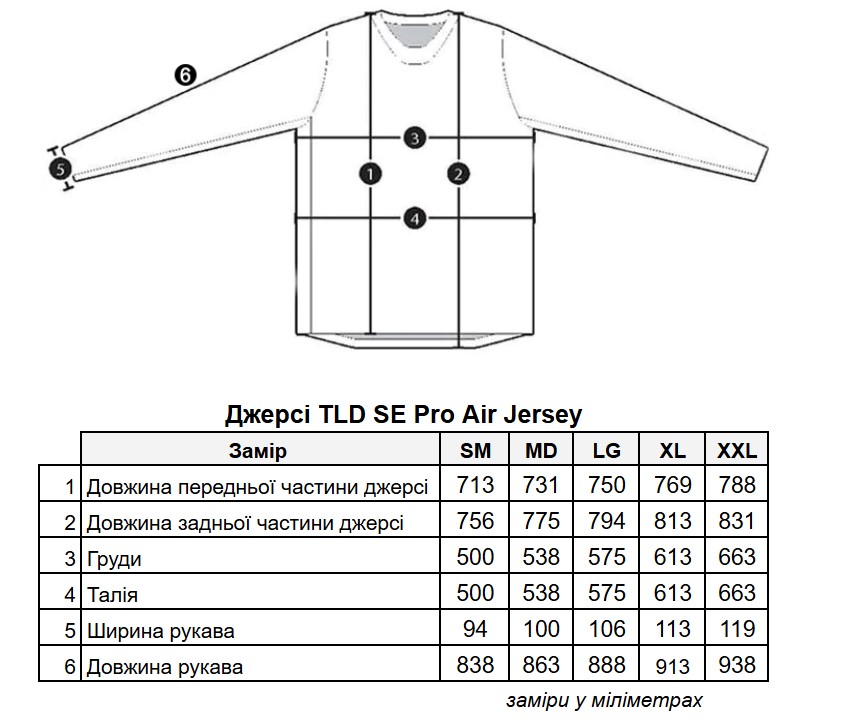 6
3
5
1
2
4

Джерсі TLD SE Pro Air Jersey

| | Замір | SM | MD | LG | XL | XXL |
|---|---|---|---|---|---|---|
| 1 | Довжина передньої частини джерсі | 713 | 731 | 750 | 769 | 788 |
| 2 | Довжина задньої частини джерсі | 756 | 775 | 794 | 813 | 831 |
| 3 | Груди | 500 | 538 | 575 | 613 | 663 |
| 4 | Талія | 500 | 538 | 575 | 613 | 663 |
| 5 | Ширина рукава | 94 | 100 | 106 | 113 | 119 |
| 6 | Довжина рукава | 838 | 863 | 888 | 913 | 938 |

заміри у міліметрах